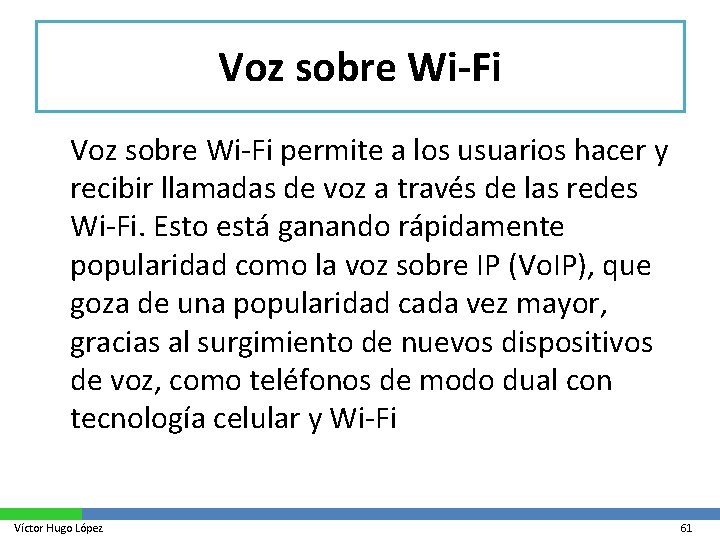 Voz sobre Wi-Fi

Voz sobre Wi-Fi permite a los usuarios hacer y recibir llamadas de voz a través de las redes Wi-Fi. Esto está ganando rápidamente popularidad como la voz sobre IP (VoIP), que goza de una popularidad cada vez mayor, gracias al surgimiento de nuevos dispositivos de voz, como teléfonos de modo dual con tecnología celular y Wi-Fi

Víctor Hugo López

61